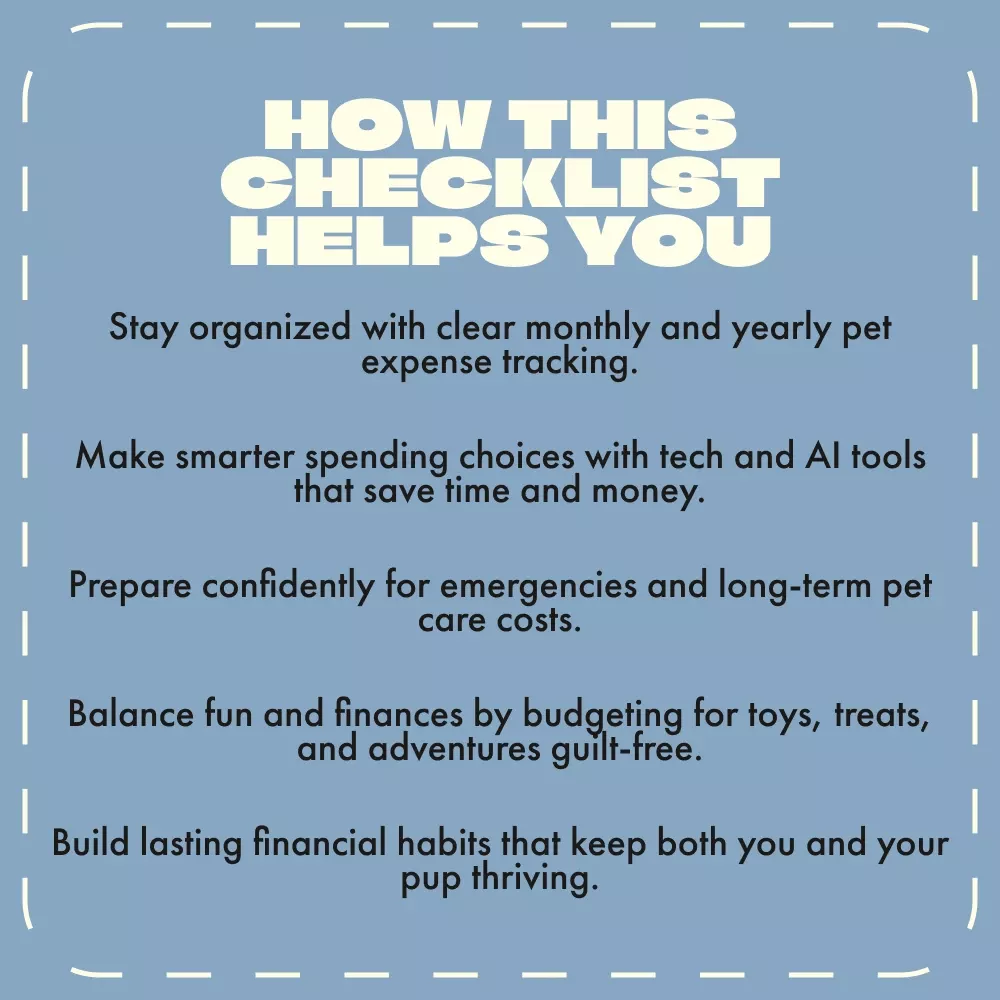 HOW THIS CHECKLIST HELPS YOU

Stay organized with clear monthly and yearly pet expense tracking.

Make smarter spending choices with tech and AI tools that save time and money.

Prepare confidently for emergencies and long-term pet care costs.

Balance fun and finances by budgeting for toys, treats, and adventures guilt-free.

Build lasting financial habits that keep both you and your pup thriving.